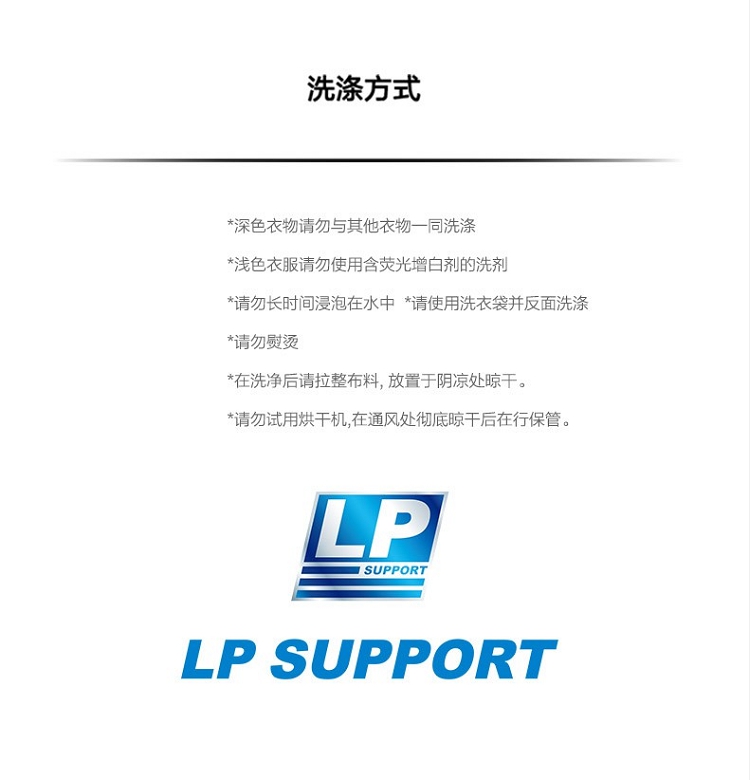 洗涤方式

*深色衣物请勿与其他衣物一同洗涤

*浅色衣服请勿使用含荧光增白剂的洗剂

*请勿长时间浸泡在水中 *请使用洗衣袋并反面洗涤

*请勿熨烫

*在洗净后请拉整布料, 放置于阴凉处晾干。

*请勿试用烘干机,在通风处彻底晾干后在行保管。

LP

SUPPORT

LP SUPPORT